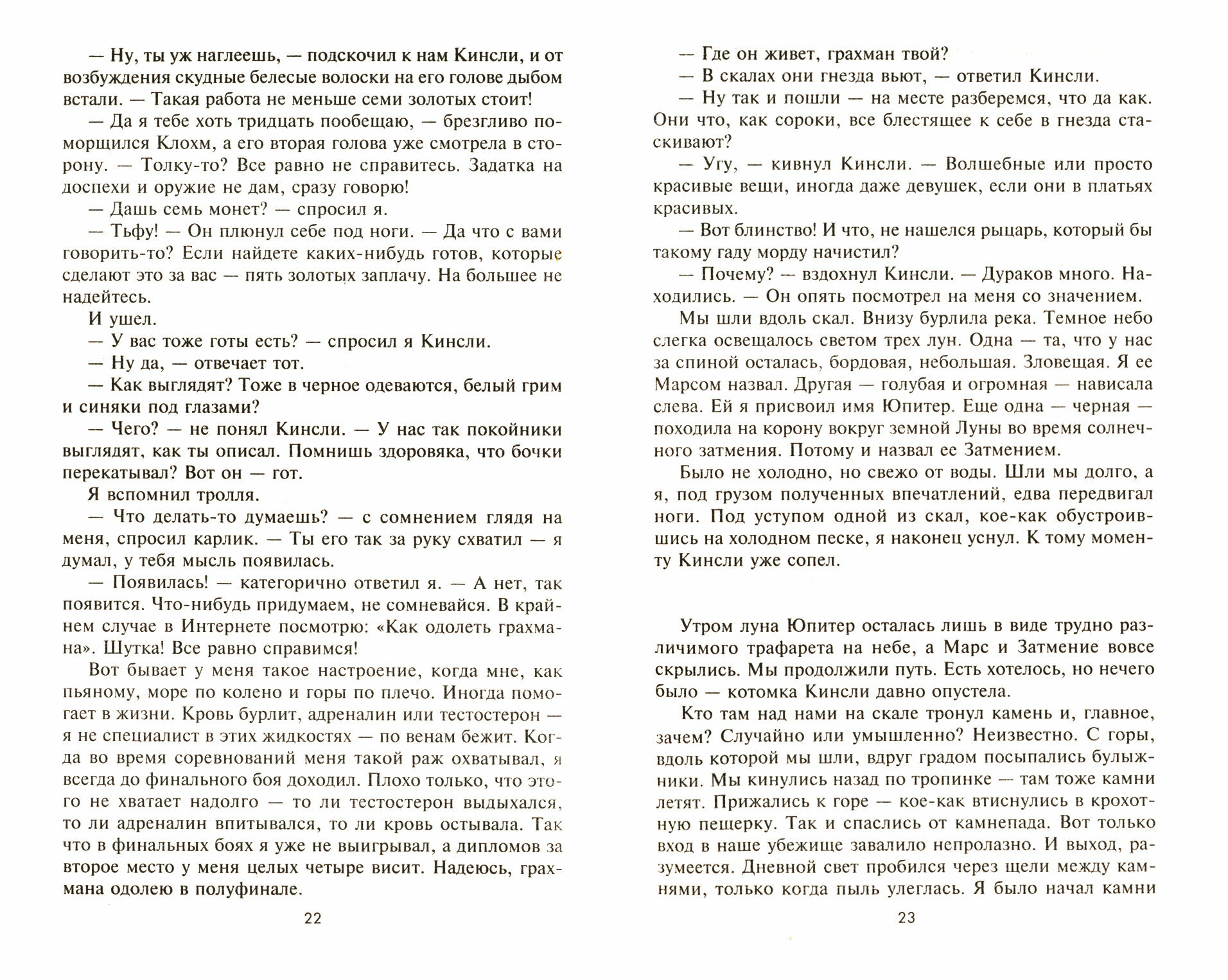 — Ну, ты уж наглеешь, — подскочил к нам Кинсли, и от возбуждения скудные белесые волоски на его голове дыбом встали. — Такая работа не меньше семи золотых стоит!

— Да я тебе хоть тридцать пообещаю, — брезгливо поморщился Клохм, а его вторая голова уже смотрела в сторону. — Толку-то? Все равно не справитесь. Задатка на доспехи и оружие не дам, сразу говорю!

— Дашь семь монет? — спросил я.

— Тьфу! — Он плюнул себе под ноги. — Да что с вами говорить-то? Если найдете каких-нибудь готов, которые сделают это за вас — пять золотых заплачу. На большее не надейтесь.

И ушел.

— У вас тоже готы есть? — спросил я Кинсли.

— Ну да, — отвечает тот.

— Как выглядят? Тоже в черное одеваются, белый грим и синяки под глазами?

— Чего? — не понял Кинсли. — У нас так покойники выглядят, как ты описал. Помнишь здоровяка, что бочки перекатывал? Вот он — гот.

Я вспомнил тролля.

— Что делать-то думаешь? — с сомнением глядя на меня, спросил карлик. — Ты его так за руку схватил — я думал, у тебя мысль появилась.

— Появилась! — категорично ответил я. — А нет, так появится. Что-нибудь придумаем, не сомневайся. В крайнем случае в Интернете посмотрю: «Как одолеть грахмана». Шутка! Все равно справимся!

Вот бывает у меня такое настроение, когда мне, как пьяному, море по колено и горы по плечо. Иногда помогает в жизни. Кровь бурлит, адреналин или тестостерон — я не специалист в этих жидкостях — по венам бежит. Когда во время соревнований меня такой раж охватывал, я всегда до финального боя доходил. Плохо только, что этого не хватает надолго — то ли тестостерон выдыхался, то ли адреналин впитывался, то ли кровь остывала. Так что в финальных боях я уже не выигрывал, а дипломов за второе место у меня целых четыре висит. Надеюсь, грахмана одолею в полуфинале.

22

— Где он живет, грахман твой?

— В скалах они гнезда вьют, — ответил Кинсли.

— Ну так и пошли — на месте разберемся, что да как. Они что, как сороки, все блестящее к себе в гнезда стаскивают?

— Угу, — кивнул Кинсли. — Волшебные или просто красивые вещи, иногда даже девушек, если они в платьях красивых.

— Вот блинство! И что, не нашелся рыцарь, который бы такому гаду морду начистил?

— Почему? — вздохнул Кинсли. — Дураков много. Находились. — Он опять посмотрел на меня со значением.

Мы шли вдоль скал. Внизу бурлила река. Темное небо слегка освещалось светом трех лун. Одна — та, что у нас за спиной осталась, бордовая, небольшая. Зловещая. Я ее Марсом назвал. Другая — голубая и огромная — нависала слева. Ей я присвоил имя Юпитер. Еще одна — черная — походила на корону вокруг земной Луны во время солнечного затмения. Потому и назвал ее Затмением.

Было не холодно, но свежо от воды. Шли мы долго, а я, под грузом полученных впечатлений, едва передвигал ноги. Под уступом одной из скал, кое-как обустроившись на холодном песке, я наконец уснул. К тому моменту Кинсли уже сопел.

Утром луна Юпитер осталась лишь в виде трудно различимого трафарета на небе, а Марс и Затмение вовсе скрылись. Мы продолжили путь. Есть хотелось, но нечего было — котомка Кинсли давно опустела.

Кто там над нами на скале тронул камень и, главное, зачем? Случайно или умышленно? Неизвестно. С горы, вдоль которой мы шли, вдруг градом посыпались булыжники. Мы кинулись назад по тропинке — там тоже камни летят. Прижались к горе — кое-как втиснулись в крохотную пещерку. Так и спаслись от камнепада. Вот только вход в наше убежище завалило непролазно. И выход, разумеется. Дневной свет пробился через щели между камнями, только когда пыль улеглась. Я было начал камни

23